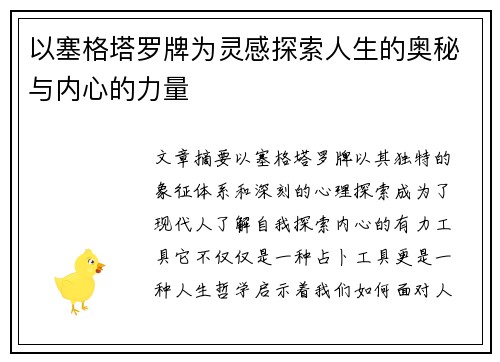 以塞格塔罗牌为灵感探索人生的奥秘与内心的力量

文章摘要以塞格塔罗牌以其独特的象征体系和深刻的心理探索成为了现代人了解自我探索内心的有力工具它不仅仅是一种占卜工具更是一种人生哲学启示着我们如何面对人